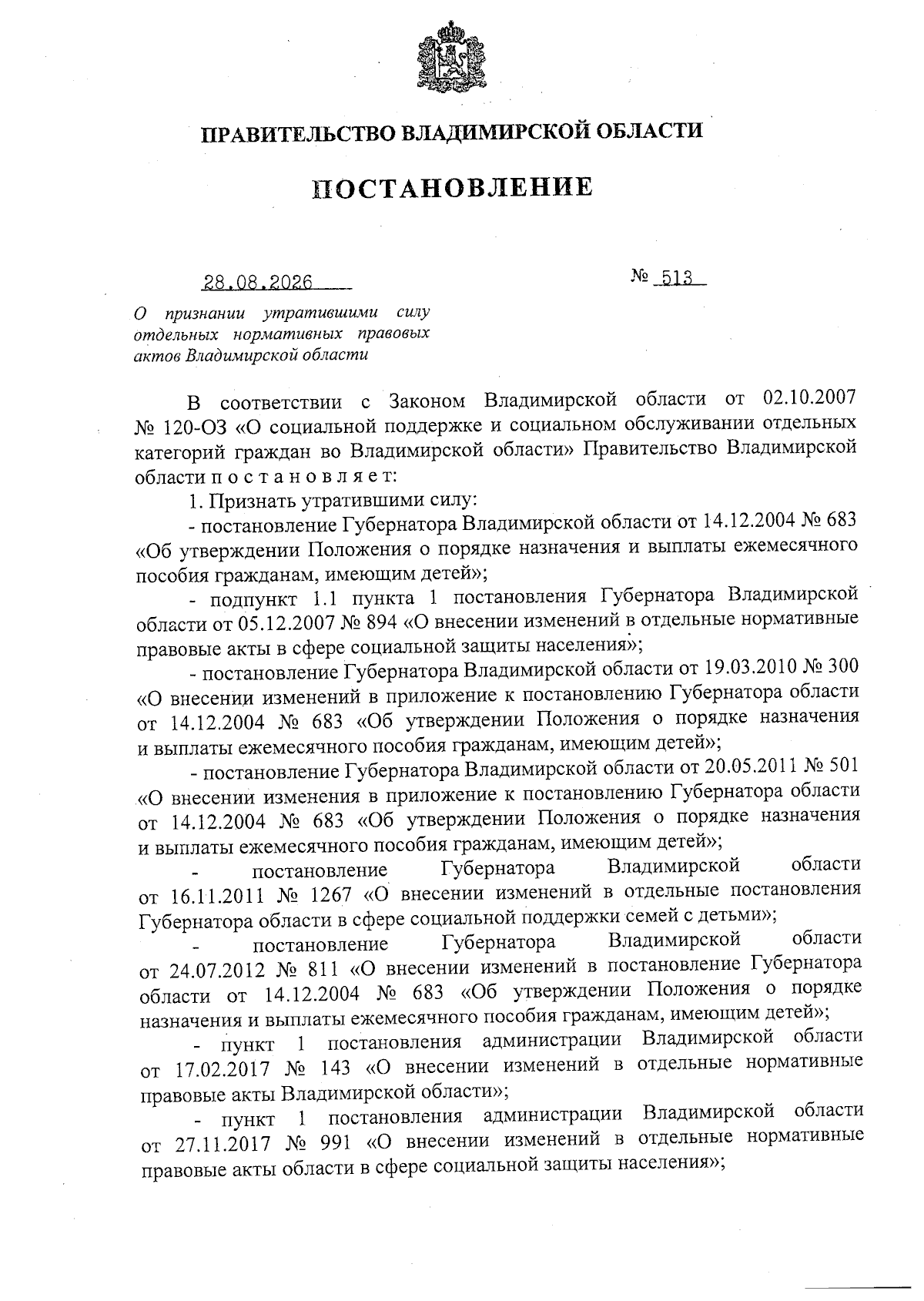 ПРАВИТЕЛЬСТВО ВЛАДИМИРСКОЙ ОБЛАСТИ

ПОСТАНОВЛЕНИЕ

28.08.2026

№ 513

О признании утратившими силу отдельных нормативных правовых актов Владимирской области

В соответствии с Законом Владимирской области от 02.10.2007 № 120-ОЗ «О социальной поддержке и социальном обслуживании отдельных категорий граждан во Владимирской области» Правительство Владимирской области п о с т а н о в л я е т:

1. Признать утратившими силу:

- постановление Губернатора Владимирской области от 14.12.2004 № 683 «Об утверждении Положения о порядке назначения и выплаты ежемесячного пособия гражданам, имеющим детей»;

- подпункт 1.1 пункта 1 постановления Губернатора Владимирской области от 05.12.2007 № 894 «О внесении изменений в отдельные нормативные правовые акты в сфере социальной защиты населения»;

- постановление Губернатора Владимирской области от 19.03.2010 № 300 «О внесении изменений в приложение к постановлению Губернатора области от 14.12.2004 № 683 «Об утверждении Положения о порядке назначения и выплаты ежемесячного пособия гражданам, имеющим детей»;

- постановление Губернатора Владимирской области от 20.05.2011 № 501 «О внесении изменения в приложение к постановлению Губернатора области от 14.12.2004 № 683 «Об утверждении Положения о порядке назначения и выплаты ежемесячного пособия гражданам, имеющим детей»;

- постановление Губернатора Владимирской области от 16.11.2011 № 1267 «О внесении изменений в отдельные постановления Губернатора области в сфере социальной поддержки семей с детьми»;

- постановление Губернатора Владимирской области от 24.07.2012 № 811 «О внесении изменений в постановление Губернатора области от 14.12.2004 № 683 «Об утверждении Положения о порядке назначения и выплаты ежемесячного пособия гражданам, имеющим детей»;

- пункт 1 постановления администрации Владимирской области от 17.02.2017 № 143 «О внесении изменений в отдельные нормативные правовые акты Владимирской области»;

- пункт 1 постановления администрации Владимирской области от 27.11.2017 № 991 «О внесении изменений в отдельные нормативные правовые акты области в сфере социальной защиты населения»;